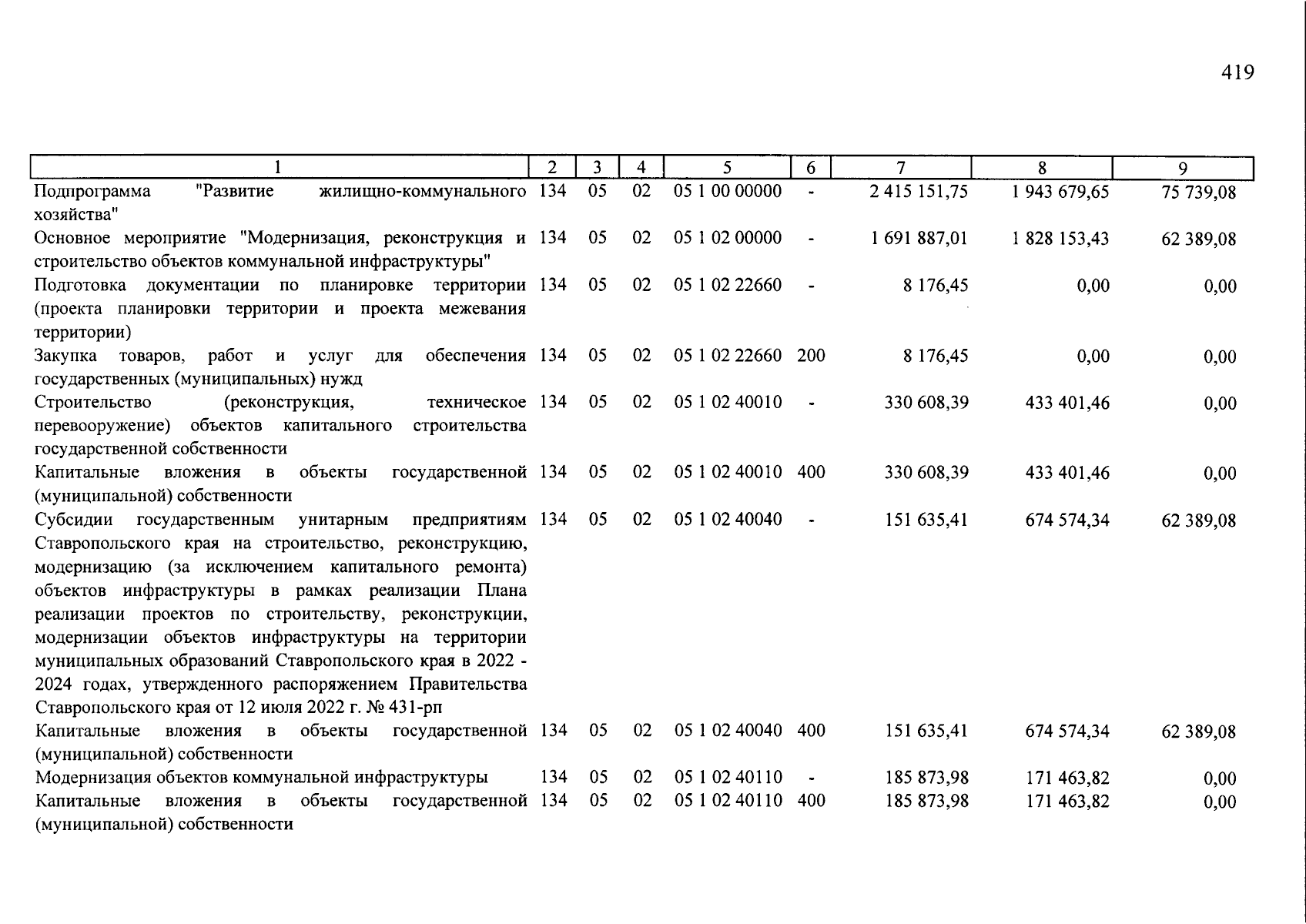 419

| 1 | 2 | 3 | 4 | 5 | 6 | 7 | 8 | 9 |
|---|---|---|---|---|---|---|---|---|
| Подпрограмма "Развитие жилищно-коммунального хозяйства" | 134 | 05 | 02 | 05 1 00 00000 | - | 2 415 151,75 | 1 943 679,65 | 75 739,08 |
| Основное мероприятие "Модернизация, реконструкция и строительство объектов коммунальной инфраструктуры" | 134 | 05 | 02 | 05 1 02 00000 | - | 1 691 887,01 | 1 828 153,43 | 62 389,08 |
| Подготовка документации по планировке территории (проекта планировки территории и проекта межевания территории) | 134 | 05 | 02 | 05 1 02 22660 | - | 8 176,45 | 0,00 | 0,00 |
| Закупка товаров, работ и услуг для обеспечения государственных (муниципальных) нужд | 134 | 05 | 02 | 05 1 02 22660 | 200 | 8 176,45 | 0,00 | 0,00 |
| Строительство (реконструкция, техническое перевооружение) объектов капитального строительства государственной собственности | 134 | 05 | 02 | 05 1 02 40010 | - | 330 608,39 | 433 401,46 | 0,00 |
| Капитальные вложения в объекты государственной (муниципальной) собственности | 134 | 05 | 02 | 05 1 02 40010 | 400 | 330 608,39 | 433 401,46 | 0,00 |
| Субсидии государственным унитарным предприятиям Ставропольского края на строительство, реконструкцию, модернизацию (за исключением капитального ремонта) объектов инфраструктуры в рамках реализации Плана реализации проектов по строительству, реконструкции, модернизации объектов инфраструктуры на территории муниципальных образований Ставропольского края в 2022 - 2024 годах, утвержденного распоряжением Правительства Ставропольского края от 12 июля 2022 г. № 431-рп | 134 | 05 | 02 | 05 1 02 40040 | - | 151 635,41 | 674 574,34 | 62 389,08 |
| Капитальные вложения в объекты государственной (муниципальной) собственности | 134 | 05 | 02 | 05 1 02 40040 | 400 | 151 635,41 | 674 574,34 | 62 389,08 |
| Модернизация объектов коммунальной инфраструктуры | 134 | 05 | 02 | 05 1 02 40110 | - | 185 873,98 | 171 463,82 | 0,00 |
| Капитальные вложения в объекты государственной (муниципальной) собственности | 134 | 05 | 02 | 05 1 02 40110 | 400 | 185 873,98 | 171 463,82 | 0,00 |